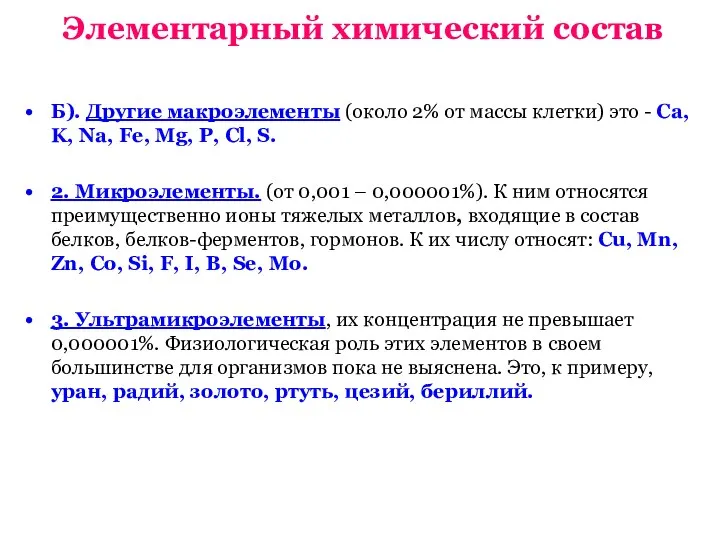 Элементарный химический состав

• Б). Другие макроэлементы (около 2% от массы клетки) это - Ca, K, Na, Fe, Mg, P, Cl, S.

• 2. Микроэлементы. (от 0,001 – 0,000001%). К ним относятся преимущественно ионы тяжелых металлов, входящие в состав белков, белков-ферментов, гормонов. К их числу относят: Cu, Mn, Zn, Co, Si, F, I, B, Se, Mo.

• 3. Ультрамикроэлементы, их концентрация не превышает 0,000001%. Физиологическая роль этих элементов в своем большинстве для организмов пока не выяснена. Это, к примеру, уран, радий, золото, ртуть, цезий, бериллий.